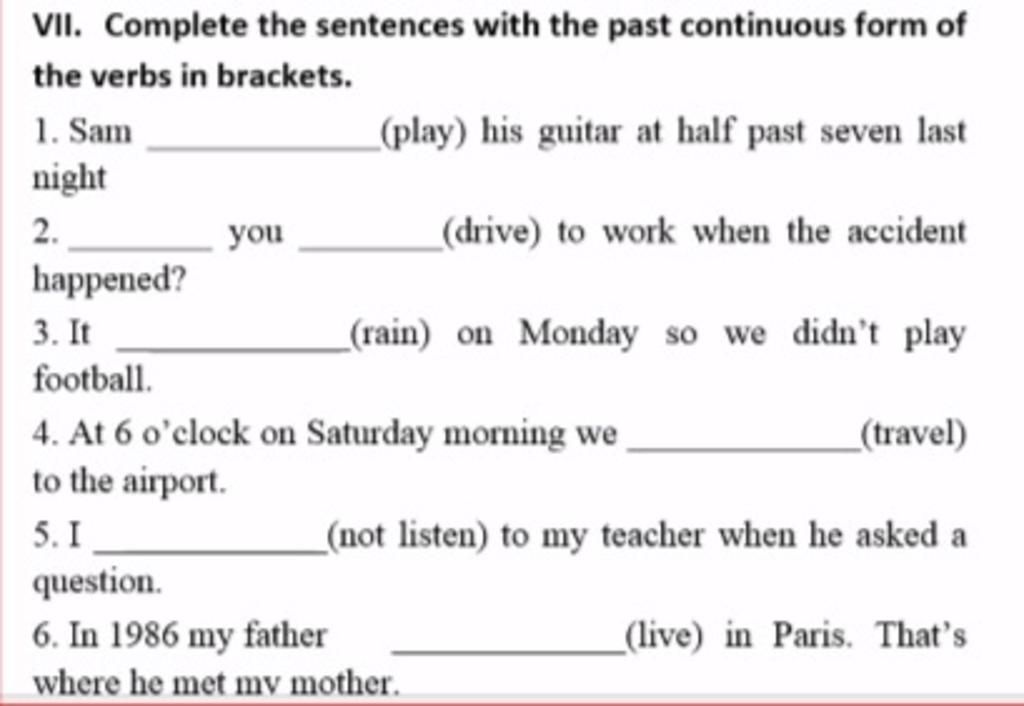 VII. Complete the sentences with the past continuous form of the verbs in brackets.

1. Sam ____________(play) his guitar at half past seven last night

2. ________ you ________(drive) to work when the accident happened?

3. It ____________(rain) on Monday so we didn't play football.

4. At 6 o'clock on Saturday morning we ____________(travel) to the airport.

5. I ____________(not listen) to my teacher when he asked a question.

6. In 1986 my father ____________(live) in Paris. That's where he met my mother.